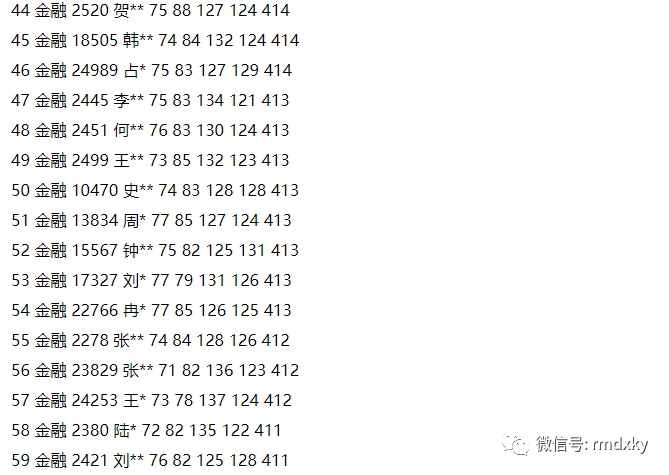 44 金融 2520 贺** 75 88 127 124 414

45 金融 18505 韩** 74 84 132 124 414

46 金融 24989 占* 75 83 127 129 414

47 金融 2445 李** 75 83 134 121 413

48 金融 2451 何** 76 83 130 124 413

49 金融 2499 王** 73 85 132 123 413

50 金融 10470 史** 74 83 128 128 413

51 金融 13834 周* 77 85 127 124 413

52 金融 15567 钟** 75 82 125 131 413

53 金融 17327 刘* 77 79 131 126 413

54 金融 22766 冉* 77 85 126 125 413

55 金融 2278 张** 74 84 128 126 412

56 金融 23829 张** 71 82 136 123 412

57 金融 24253 王* 73 78 137 124 412

58 金融 2380 陆* 72 82 135 122 411

59 金融 2421 刘** 76 82 125 128 411

微信号: rmdxky